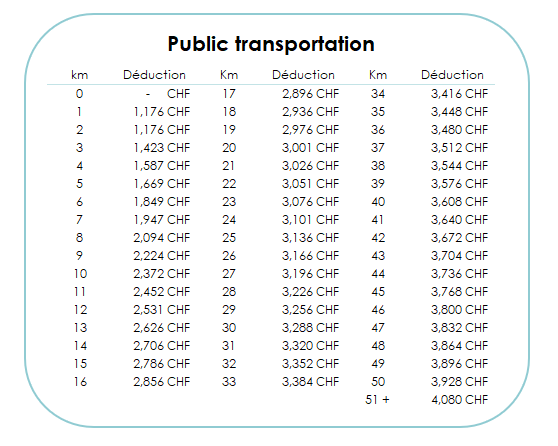 Public transportation

| km | Déduction | Km | Déduction | Km | Déduction |
|---|---|---|---|---|---|
| 0 | - CHF | 17 | 2,896 CHF | 34 | 3,416 CHF |
| 1 | 1,176 CHF | 18 | 2,936 CHF | 35 | 3,448 CHF |
| 2 | 1,176 CHF | 19 | 2,976 CHF | 36 | 3,480 CHF |
| 3 | 1,423 CHF | 20 | 3,001 CHF | 37 | 3,512 CHF |
| 4 | 1,587 CHF | 21 | 3,026 CHF | 38 | 3,544 CHF |
| 5 | 1,669 CHF | 22 | 3,051 CHF | 39 | 3,576 CHF |
| 6 | 1,849 CHF | 23 | 3,076 CHF | 40 | 3,608 CHF |
| 7 | 1,947 CHF | 24 | 3,101 CHF | 41 | 3,640 CHF |
| 8 | 2,094 CHF | 25 | 3,136 CHF | 42 | 3,672 CHF |
| 9 | 2,224 CHF | 26 | 3,166 CHF | 43 | 3,704 CHF |
| 10 | 2,372 CHF | 27 | 3,196 CHF | 44 | 3,736 CHF |
| 11 | 2,452 CHF | 28 | 3,226 CHF | 45 | 3,768 CHF |
| 12 | 2,531 CHF | 29 | 3,256 CHF | 46 | 3,800 CHF |
| 13 | 2,626 CHF | 30 | 3,288 CHF | 47 | 3,832 CHF |
| 14 | 2,706 CHF | 31 | 3,320 CHF | 48 | 3,864 CHF |
| 15 | 2,786 CHF | 32 | 3,352 CHF | 49 | 3,896 CHF |
| 16 | 2,856 CHF | 33 | 3,384 CHF | 50 | 3,928 CHF |
| | | | | 51 + | 4,080 CHF |